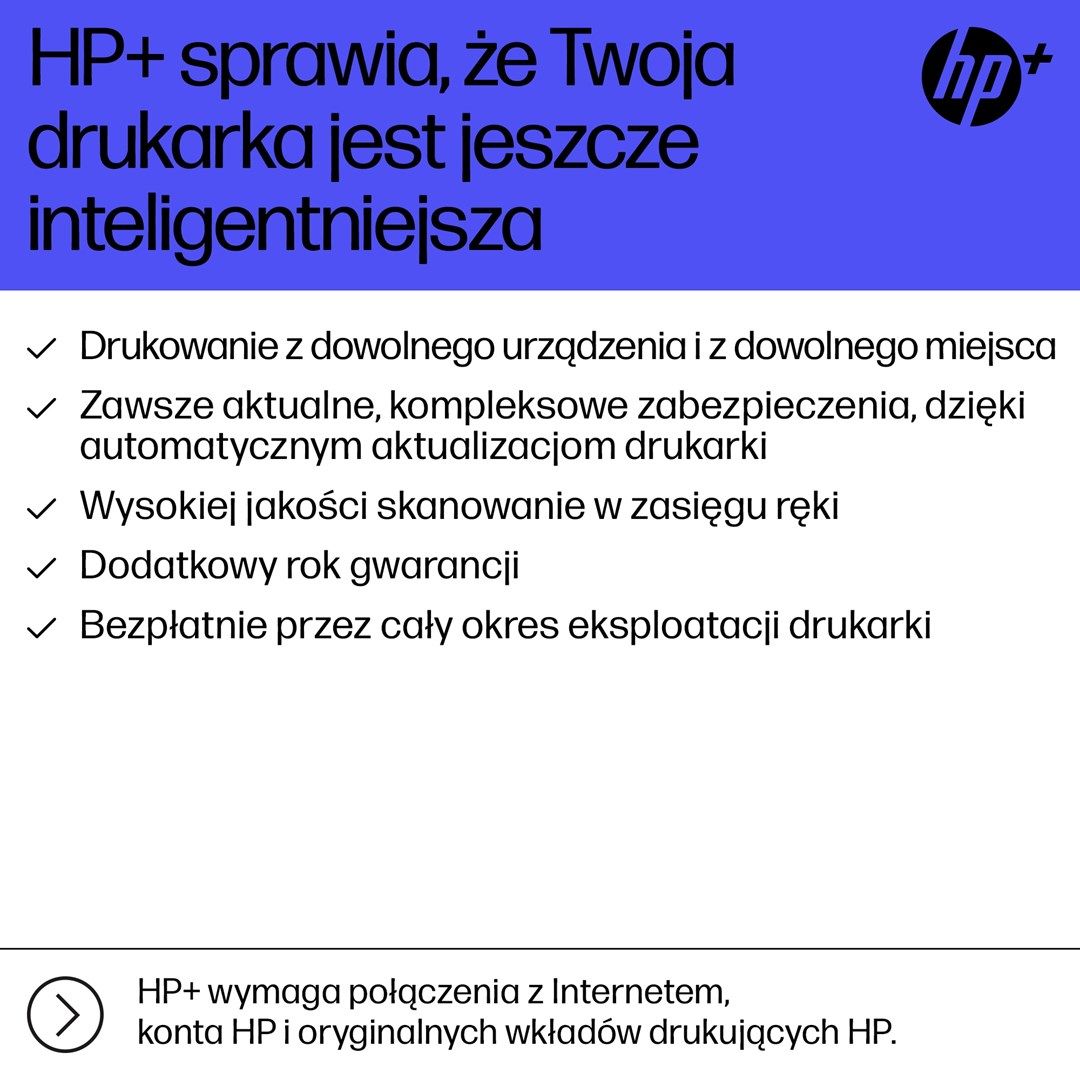 HP+ sprawia, że Twoja drukarka jest jeszcze inteligentniejsza

hp+

✓ Drukowanie z dowolnego urządzenia i z dowolnego miejsca
✓ Zawsze aktualne, kompleksowe zabezpieczenia, dzięki automatycznym aktualizacjom drukarki
✓ Wysokiej jakości skanowanie w zasięgu ręki
✓ Dodatkowy rok gwarancji
✓ Bezpłatnie przez cały okres eksploatacji drukarki

HP+ wymaga połączenia z Internetem, konta HP i oryginalnych wkładów drukujących HP.